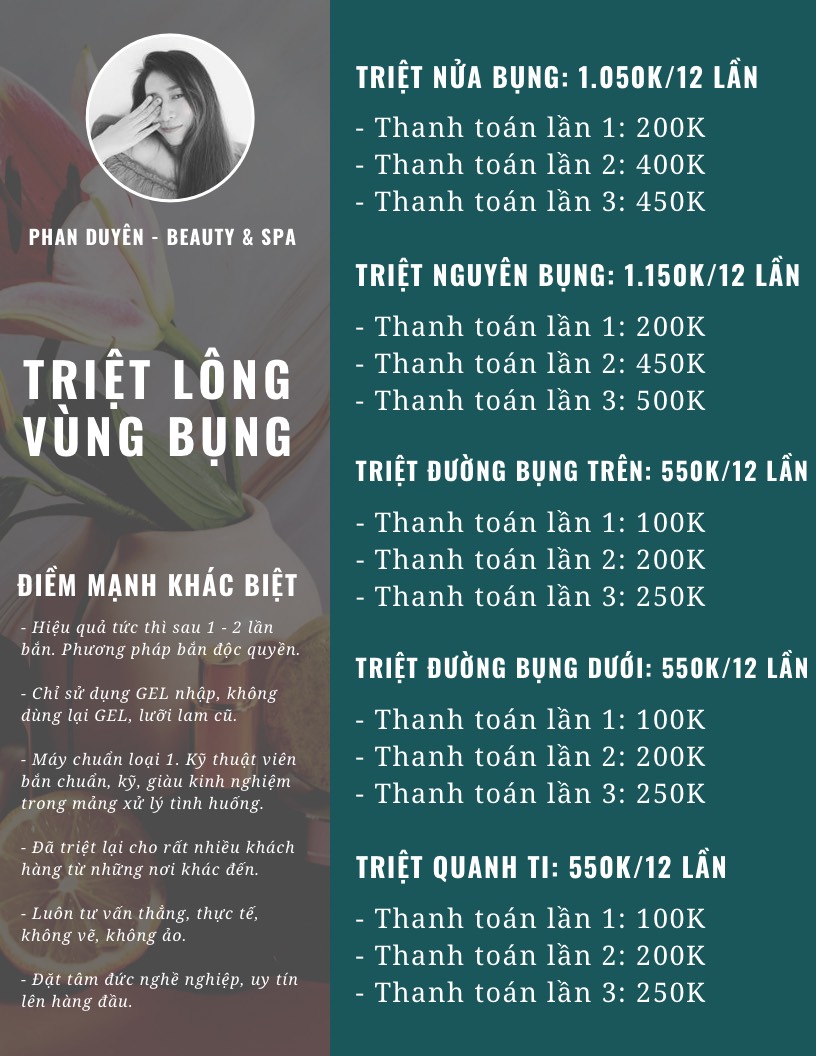 PHAN DUYÊN - BEAUTY & SPA

TRIỆT LÔNG VÙNG BỤNG

ĐIỂM MẠNH KHÁC BIỆT

- Hiệu quả tức thì sau 1 - 2 lần bắn. Phương pháp bắn độc quyền.

- Chỉ sử dụng GEL nhập, không dùng lại GEL, lưỡi lam cũ.

- Máy chuẩn loại 1. Kỹ thuật viên bắn chuẩn, kỹ, giàu kinh nghiệm trong mảng xử lý tình huống.

- Đã triệt lại cho rất nhiều khách hàng từ những nơi khác đến.

- Luôn tư vấn thẳng, thực tế, không vẽ, không ảo.

- Đặt tâm đức nghề nghiệp, uy tín lên hàng đầu.

TRIỆT NỬA BỤNG: 1.050K/12 LẦN

- Thanh toán lần 1: 200K
- Thanh toán lần 2: 400K
- Thanh toán lần 3: 450K

TRIỆT NGUYÊN BỤNG: 1.150K/12 LẦN

- Thanh toán lần 1: 200K
- Thanh toán lần 2: 450K
- Thanh toán lần 3: 500K

TRIỆT ĐƯỜNG BỤNG TRÊN: 550K/12 LẦN

- Thanh toán lần 1: 100K
- Thanh toán lần 2: 200K
- Thanh toán lần 3: 250K

TRIỆT ĐƯỜNG BỤNG DƯỚI: 550K/12 LẦN

- Thanh toán lần 1: 100K
- Thanh toán lần 2: 200K
- Thanh toán lần 3: 250K

TRIỆT QUANH TI: 550K/12 LẦN

- Thanh toán lần 1: 100K
- Thanh toán lần 2: 200K
- Thanh toán lần 3: 250K